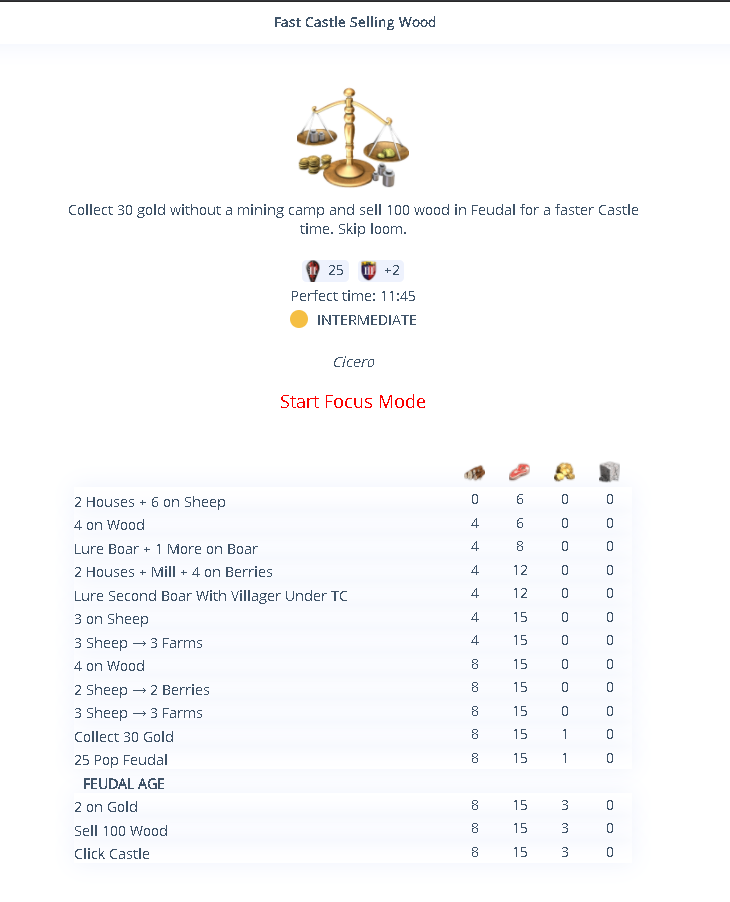 Fast Castle Selling Wood

Collect 30 gold without a mining camp and sell 100 wood in Feudal for a faster Castle time. Skip loom.

25 +2

Perfect time: 11:45

INTERMEDIATE

Cicero

Start Focus Mode

| | | | | |
|---|---|---|---|---|
| 2 Houses + 6 on Sheep | 0 | 6 | 0 | 0 |
| 4 on Wood | 4 | 6 | 0 | 0 |
| Lure Boar + 1 More on Boar | 4 | 8 | 0 | 0 |
| 2 Houses + Mill + 4 on Berries | 4 | 12 | 0 | 0 |
| Lure Second Boar With Villager Under TC | 4 | 12 | 0 | 0 |
| 3 on Sheep | 4 | 15 | 0 | 0 |
| 3 Sheep → 3 Farms | 4 | 15 | 0 | 0 |
| 4 on Wood | 8 | 15 | 0 | 0 |
| 2 Sheep → 2 Berries | 8 | 15 | 0 | 0 |
| 3 Sheep → 3 Farms | 8 | 15 | 0 | 0 |
| Collect 30 Gold | 8 | 15 | 1 | 0 |
| 25 Pop Feudal | 8 | 15 | 1 | 0 |
| FEUDAL AGE | | | | |
| 2 on Gold | 8 | 15 | 3 | 0 |
| Sell 100 Wood | 8 | 15 | 3 | 0 |
| Click Castle | 8 | 15 | 3 | 0 |